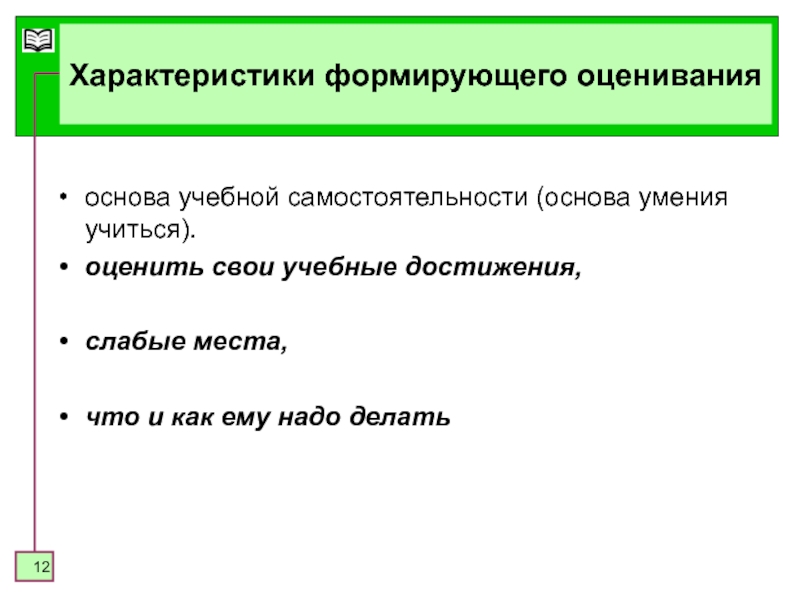 Характеристики формирующего оценивания

• основа учебной самостоятельности (основа умения учиться).

• оценить свои учебные достижения,

• слабые места,

• что и как ему надо делать

12